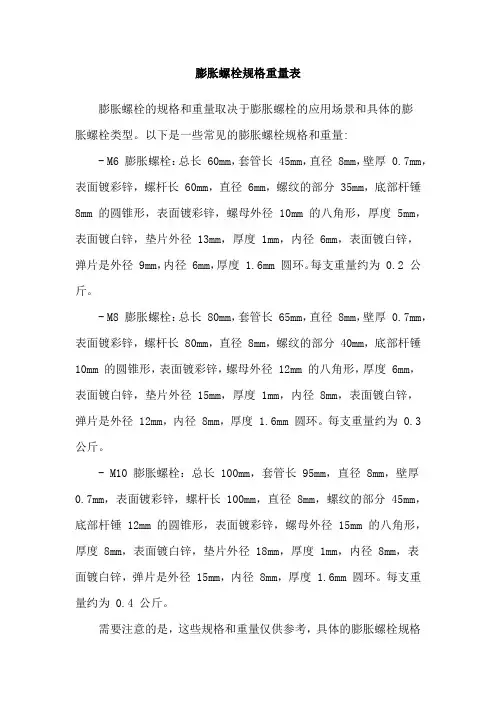 膨胀螺栓规格重量表

膨胀螺栓的规格和重量取决于膨胀螺栓的应用场景和具体的膨胀螺栓类型。以下是一些常见的膨胀螺栓规格和重量:

- M6 膨胀螺栓:总长 60mm,套管长 45mm,直径 8mm,壁厚 0.7mm,表面镀彩锌,螺杆长 60mm,直径 6mm,螺纹的部分 35mm,底部杆锤 8mm 的圆锥形,表面镀彩锌,螺母外径 10mm 的八角形,厚度 5mm,表面镀白锌,垫片外径 13mm,厚度 1mm,内径 6mm,表面镀白锌,弹片是外径 9mm,内径 6mm,厚度 1.6mm 圆环。每支重量约为 0.2 公斤。

- M8 膨胀螺栓:总长 80mm,套管长 65mm,直径 8mm,壁厚 0.7mm,表面镀彩锌,螺杆长 80mm,直径 8mm,螺纹的部分 40mm,底部杆锤 10mm 的圆锥形,表面镀彩锌,螺母外径 12mm 的八角形,厚度 6mm,表面镀白锌,垫片外径 15mm,厚度 1mm,内径 8mm,表面镀白锌,弹片是外径 12mm,内径 8mm,厚度 1.6mm 圆环。每支重量约为 0.3 公斤。

- M10 膨胀螺栓:总长 100mm,套管长 95mm,直径 8mm,壁厚 0.7mm,表面镀彩锌,螺杆长 100mm,直径 8mm,螺纹的部分 45mm,底部杆锤 12mm 的圆锥形,表面镀彩锌,螺母外径 15mm 的八角形,厚度 8mm,表面镀白锌,垫片外径 18mm,厚度 1mm,内径 8mm,表面镀白锌,弹片是外径 15mm,内径 8mm,厚度 1.6mm 圆环。每支重量约为 0.4 公斤。

需要注意的是,这些规格和重量仅供参考,具体的膨胀螺栓规格